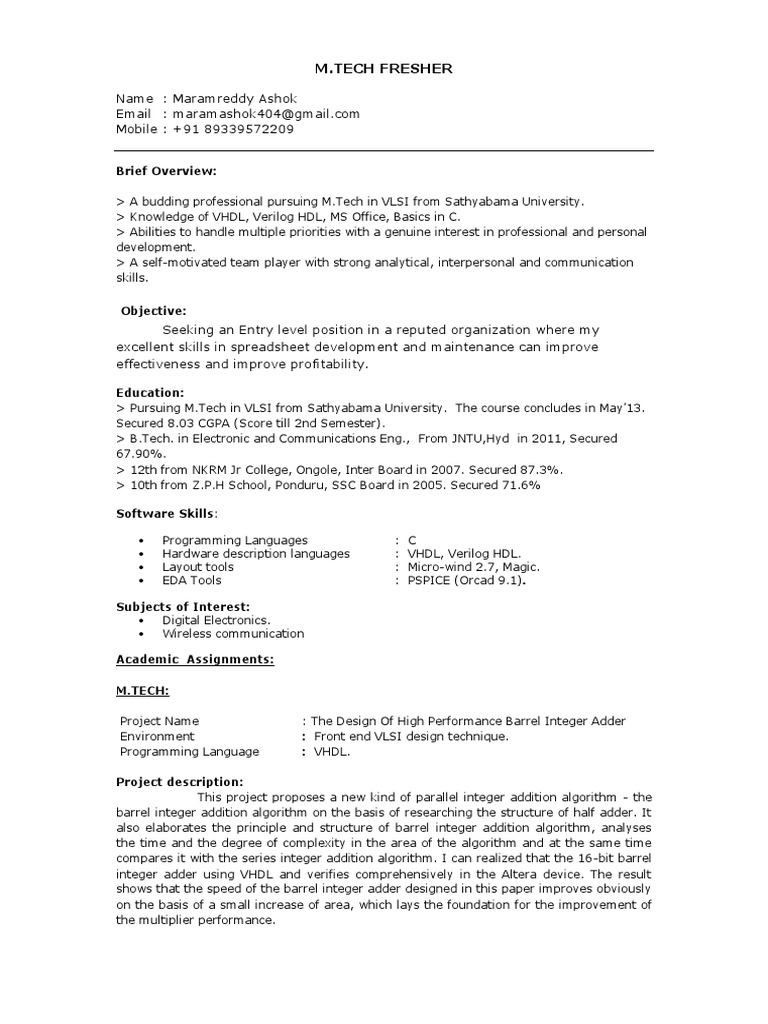 M.TECH FRESHER

Name : Maramreddy Ashok
Email : maramashok404@gmail.com
Mobile : +91 89339572209

Brief Overview:

> A budding professional pursuing M.Tech in VLSI from Sathyabama University.
> Knowledge of VHDL, Verilog HDL, MS Office, Basics in C.
> Abilities to handle multiple priorities with a genuine interest in professional and personal development.
> A self-motivated team player with strong analytical, interpersonal and communication skills.

Objective:

Seeking an Entry level position in a reputed organization where my excellent skills in spreadsheet development and maintenance can improve effectiveness and improve profitability.

Education:
> Pursuing M.Tech in VLSI from Sathyabama University. The course concludes in May'13. Secured 8.03 CGPA (Score till 2nd Semester).
> B.Tech. in Electronic and Communications Eng., From JNTU,Hyd in 2011, Secured 67.90%.
> 12th from NKRM Jr College, Ongole, Inter Board in 2007. Secured 87.3%.
> 10th from Z.P.H School, Ponduru, SSC Board in 2005. Secured 71.6%

Software Skills:

• Programming Languages : C
• Hardware description languages : VHDL, Verilog HDL.
• Layout tools : Micro-wind 2.7, Magic.
• EDA Tools : PSPICE (Orcad 9.1).

Subjects of Interest:
• Digital Electronics.
• Wireless communication

Academic Assignments:

M.TECH:

Project Name : The Design Of High Performance Barrel Integer Adder
Environment : Front end VLSI design technique.
Programming Language : VHDL.

Project description:
This project proposes a new kind of parallel integer addition algorithm - the barrel integer addition algorithm on the basis of researching the structure of half adder. It also elaborates the principle and structure of barrel integer addition algorithm, analyses the time and the degree of complexity in the area of the algorithm and at the same time compares it with the series integer addition algorithm. I can realized that the 16-bit barrel integer adder using VHDL and verifies comprehensively in the Altera device. The result shows that the speed of the barrel integer adder designed in this paper improves obviously on the basis of a small increase of area, which lays the foundation for the improvement of the multiplier performance.